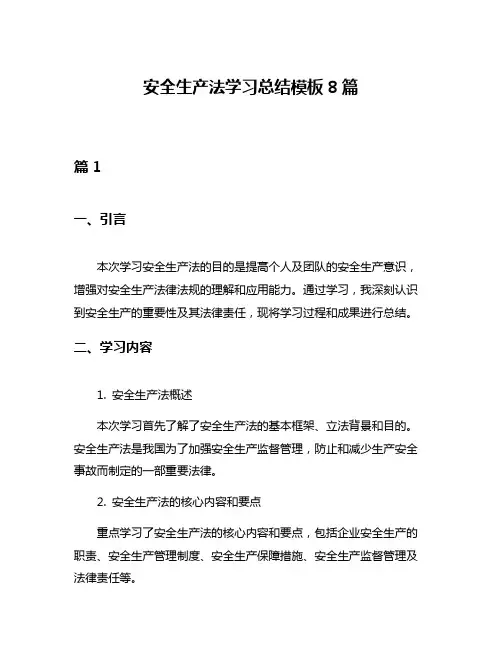 安全生产法学习总结模板 8 篇

篇 1

一、引言

本次学习安全生产法的目的是提高个人及团队的安全生产意识，增强对安全生产法律法规的理解和应用能力。通过学习，我深刻认识到安全生产的重要性及其法律责任，现将学习过程和成果进行总结。

二、学习内容

1. 安全生产法概述

本次学习首先了解了安全生产法的基本框架、立法背景和目的。安全生产法是我国为了加强安全生产监督管理，防止和减少生产安全事故而制定的一部重要法律。

2. 安全生产法的核心内容和要点

重点学习了安全生产法的核心内容和要点，包括企业安全生产的职责、安全生产管理制度、安全生产保障措施、安全生产监督管理及法律责任等。